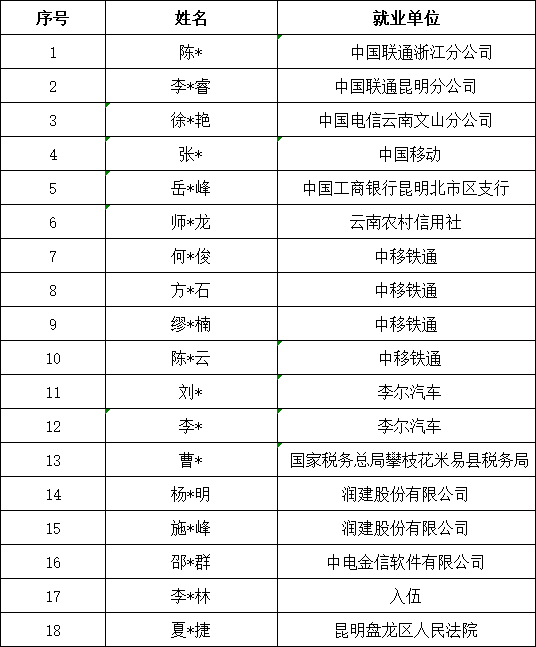 | 序号 | 姓名 | 就业单位 |
|---|---|---|
| 1 | 陈* | 中国联通浙江分公司 |
| 2 | 李*睿 | 中国联通昆明分公司 |
| 3 | 徐*艳 | 中国电信云南文山分公司 |
| 4 | 张* | 中国移动 |
| 5 | 岳*峰 | 中国工商银行昆明北市区支行 |
| 6 | 师*龙 | 云南农村信用社 |
| 7 | 何*俊 | 中移铁通 |
| 8 | 方*石 | 中移铁通 |
| 9 | 缪*楠 | 中移铁通 |
| 10 | 陈*云 | 中移铁通 |
| 11 | 刘* | 李尔汽车 |
| 12 | 李* | 李尔汽车 |
| 13 | 曹* | 国家税务总局攀枝花米易县税务局 |
| 14 | 杨*明 | 润建股份有限公司 |
| 15 | 施*峰 | 润建股份有限公司 |
| 16 | 邵*群 | 中电金信软件有限公司 |
| 17 | 李*林 | 入伍 |
| 18 | 夏*捷 | 昆明盘龙区人民法院 |